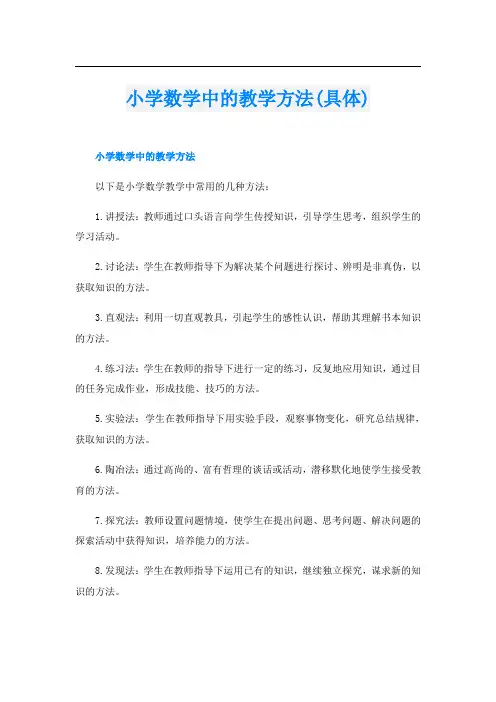 小学数学中的教学方法(具体)

小学数学中的教学方法

以下是小学数学教学中常用的几种方法：

1.讲授法：教师通过口头语言向学生传授知识，引导学生思考，组织学生的学习活动。

2.讨论法：学生在教师指导下为解决某个问题进行探讨、辨明是非真伪，以获取知识的方法。

3.直观法：利用一切直观教具，引起学生的感性认识，帮助其理解书本知识的方法。

4.练习法：学生在教师的指导下进行一定的练习，反复地应用知识，通过目的任务完成作业，形成技能、技巧的方法。

5.实验法：学生在教师指导下用实验手段，观察事物变化，研究总结规律，获取知识的方法。

6.陶冶法：通过高尚的、富有哲理的谈话或活动，潜移默化地使学生接受教育的方法。

7.探究法：教师设置问题情境，使学生在提出问题、思考问题、解决问题的探索活动中获得知识，培养能力的方法。

8.发现法：学生在教师指导下运用已有的知识，继续独立探究，谋求新的知识的方法。